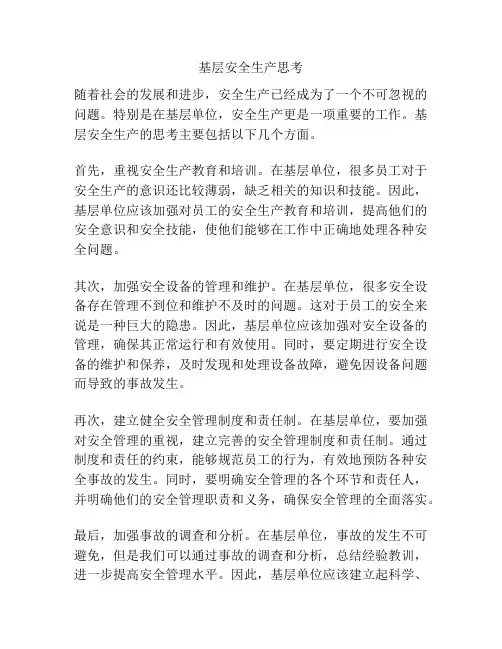 基层安全生产思考

随着社会的发展和进步，安全生产已经成为了一个不可忽视的问题。特别是在基层单位，安全生产更是一项重要的工作。基层安全生产的思考主要包括以下几个方面。

首先，重视安全生产教育和培训。在基层单位，很多员工对于安全生产的意识还比较薄弱，缺乏相关的知识和技能。因此，基层单位应该加强对员工的安全生产教育和培训，提高他们的安全意识和安全技能，使他们能够在工作中正确地处理各种安全问题。

其次，加强安全设备的管理和维护。在基层单位，很多安全设备存在管理不到位和维护不及时的问题。这对于员工的安全来说是一种巨大的隐患。因此，基层单位应该加强对安全设备的管理，确保其正常运行和有效使用。同时，要定期进行安全设备的维护和保养，及时发现和处理设备故障，避免因设备问题而导致的事故发生。

再次，建立健全安全管理制度和责任制。在基层单位，要加强对安全管理的重视，建立完善的安全管理制度和责任制。通过制度和责任的约束，能够规范员工的行为，有效地预防各种安全事故的发生。同时，要明确安全管理的各个环节和责任人，并明确他们的安全管理职责和义务，确保安全管理的全面落实。

最后，加强事故的调查和分析。在基层单位，事故的发生不可避免，但是我们可以通过事故的调查和分析，总结经验教训，进一步提高安全管理水平。因此，基层单位应该建立起科学、